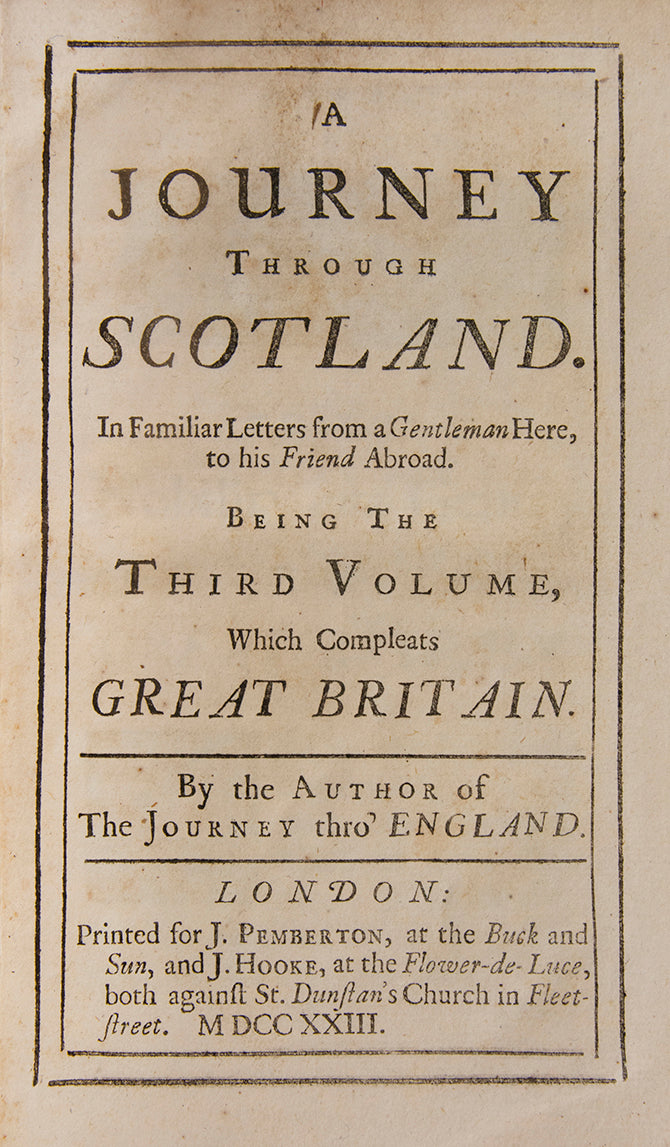 A

JOURNEY

THROUGH

SCOTLAND.

In Familiar Letters from a Gentleman Here, to his Friend Abroad.

BEING THE

THIRD VOLUME,

Which Compleats

GREAT BRITAIN.

By the AUTHOR of The JOURNEY thro' ENGLAND.

LONDON:

Printed for J. PEMBERTON, at the Buck and Sun, and J. HOOKE, at the Flower-de-Luce, both againſt St. Dunſtan's Church in Fleetſtreet. M DCC XXIII.